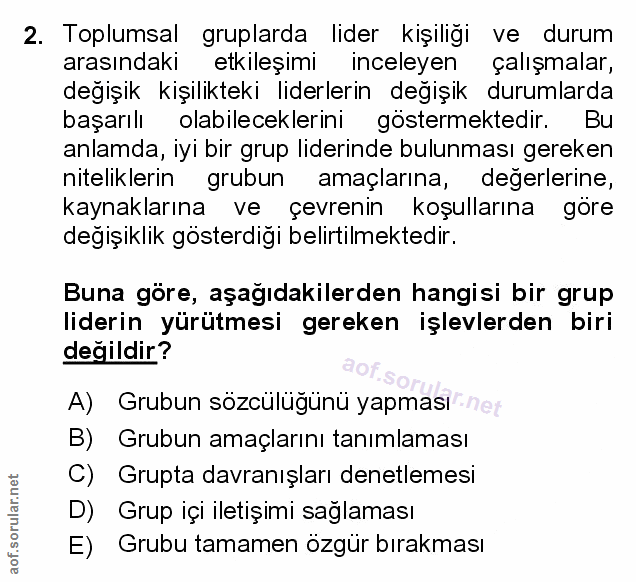 2. Toplumsal gruplarda lider kişiliği ve durum arasındaki etkileşimi inceleyen çalışmalar, değişik kişilikteki liderlerin değişik durumlarda başarılı olabileceklerini göstermektedir. Bu anlamda, iyi bir grup liderinde bulunması gereken niteliklerin grubun amaçlarına, değerlerine, kaynaklarına ve çevrenin koşullarına göre değişiklik gösterdiği belirtilmektedir.

Buna göre, aşağıdakilerden hangisi bir grup liderin yürütmesi gereken işlevlerden biri değildir?

aof.sorular.net

A) Grubun sözcülüğünü yapması
B) Grubun amaçlarını tanımlaması
C) Grupta davranışları denetlemesi
D) Grup içi iletişimi sağlaması
E) Grubu tamamen özgür bırakması

aof.sorular.net